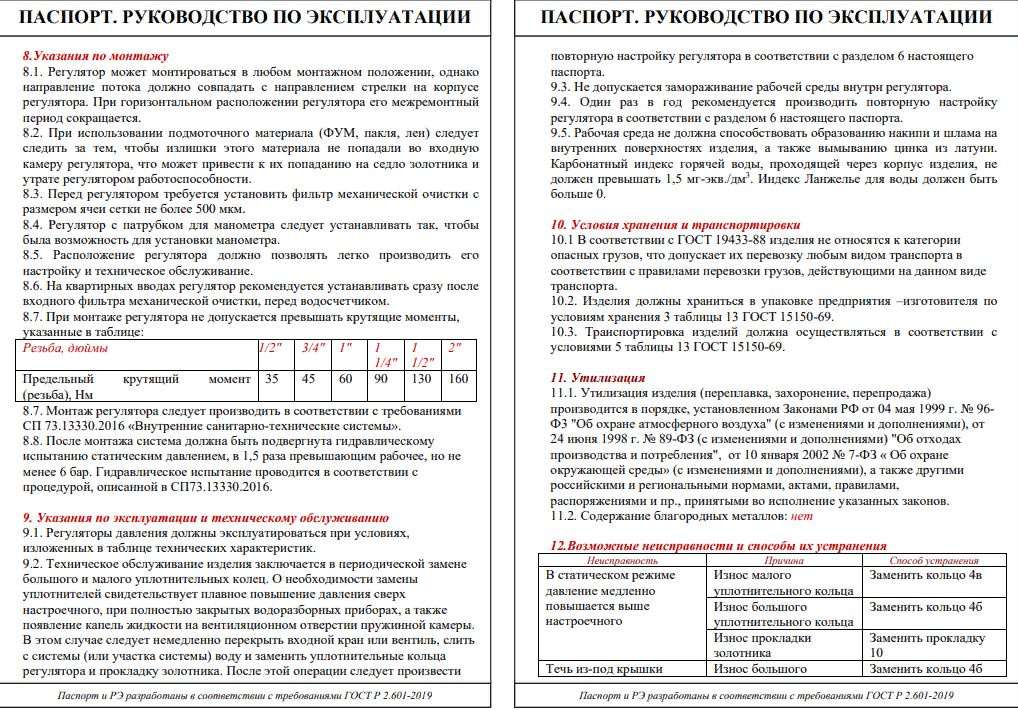 ПАСПОРТ. РУКОВОДСТВО ПО ЭКСПЛУАТАЦИИ

8.Указания по монтажу
8.1. Регулятор может монтироваться в любом монтажном положении, однако направление потока должно совпадать с направлением стрелки на корпусе регулятора. При горизонтальном расположении регулятора его межремонтный период сокращается.
8.2. При использовании подмоточного материала (ФУМ, пакля, лен) следует следить за тем, чтобы излишки этого материала не попадали во входную камеру регулятора, что может привести к их попаданию на седло золотника и утрате регулятором работоспособности.
8.3. Перед регулятором требуется установить фильтр механической очистки с размером ячеи сетки не более 500 мкм.
8.4. Регулятор с патрубком для манометра следует устанавливать так, чтобы была возможность для установки манометра.
8.5. Расположение регулятора должно позволять легко производить его настройку и техническое обслуживание.
8.6. На квартирных вводах регулятор рекомендуется устанавливать сразу после входного фильтра механической очистки, перед водосчетчиком.
8.7. При монтаже регулятора не допускается превышать крутящие моменты, указанные в таблице:

| Резьба, дюймы | 1/2" | 3/4" | 1" | 1 1/4" | 1 1/2" | 2" |
|---|---|---|---|---|---|---|
| Предельный крутящий момент (резьба), Нм | 35 | 45 | 60 | 90 | 130 | 160 |

8.7. Монтаж регулятора следует производить в соответствии с требованиями СП 73.13330.2016 «Внутренние санитарно-технические системы».
8.8. После монтажа система должна быть подвергнута гидравлическому испытанию статическим давлением, в 1,5 раза превышающим рабочее, но не менее 6 бар. Гидравлическое испытание проводится в соответствии с процедурой, описанной в СП73.13330.2016.

9. Указания по эксплуатации и техническому обслуживанию
9.1. Регуляторы давления должны эксплуатироваться при условиях, изложенных в таблице технических характеристик.
9.2. Техническое обслуживание изделия заключается в периодической замене большого и малого уплотнительных колец. О необходимости замены уплотнителей свидетельствует плавное повышение давления сверх настроечного, при полностью закрытых водоразборных приборах, а также появление капель жидкости на вентиляционном отверстии пружинной камеры. В этом случае следует немедленно перекрыть входной кран или вентиль, слить с системы (или участка системы) воду и заменить уплотнительные кольца регулятора и прокладку золотника. После этой операции следует произвести

Паспорт и РЭ разработаны в соответствии с требованиями ГОСТ Р 2.601-2019

ПАСПОРТ. РУКОВОДСТВО ПО ЭКСПЛУАТАЦИИ

повторную настройку регулятора в соответствии с разделом 6 настоящего паспорта.
9.3. Не допускается замораживание рабочей среды внутри регулятора.
9.4. Один раз в год рекомендуется производить повторную настройку регулятора в соответствии с разделом 6 настоящего паспорта.
9.5. Рабочая среда не должна способствовать образованию накипи и шлама на внутренних поверхностях изделия, а также вымыванию цинка из латуни. Карбонатный индекс горячей воды, проходящей через корпус изделия, не должен превышать 1,5 мг-экв./дм$^3$. Индекс Ланжелье для воды должен быть больше 0.

10. Условия хранения и транспортировки
10.1 В соответствии с ГОСТ 19433-88 изделия не относятся к категории опасных грузов, что допускает их перевозку любым видом транспорта в соответствии с правилами перевозки грузов, действующими на данном виде транспорта.
10.2. Изделия должны храниться в упаковке предприятия –изготовителя по условиям хранения 3 таблицы 13 ГОСТ 15150-69.
10.3. Транспортировка изделий должна осуществляться в соответствии с условиями 5 таблицы 13 ГОСТ 15150-69.

11. Утилизация
11.1. Утилизация изделия (переплавка, захоронение, перепродажа) производится в порядке, установленном Законами РФ от 04 мая 1999 г. № 96-ФЗ "Об охране атмосферного воздуха" (с изменениями и дополнениями), от 24 июня 1998 г. № 89-ФЗ (с изменениями и дополнениями) "Об отходах производства и потребления", от 10 января 2002 № 7-ФЗ « Об охране окружающей среды» (с изменениями и дополнениями), а также другими российскими и региональными нормами, актами, правилами, распоряжениями и пр., принятыми во исполнение указанных законов.
11.2. Содержание благородных металлов: нет

12.Возможные неисправности и способы их устранения

| Неисправность | Причина | Способ устранения |
|---|---|---|
| В статическом режиме давление медленно повышается выше настроечного | Износ малого уплотнительного кольца | Заменить кольцо 4в |
| | Износ большого уплотнительного кольца | Заменить кольцо 4б |
| | Износ прокладки золотника | Заменить прокладку 10 |
| Течь из-под крышки | Износ большого | Заменить кольцо 4б |

Паспорт и РЭ разработаны в соответствии с требованиями ГОСТ Р 2.601-2019